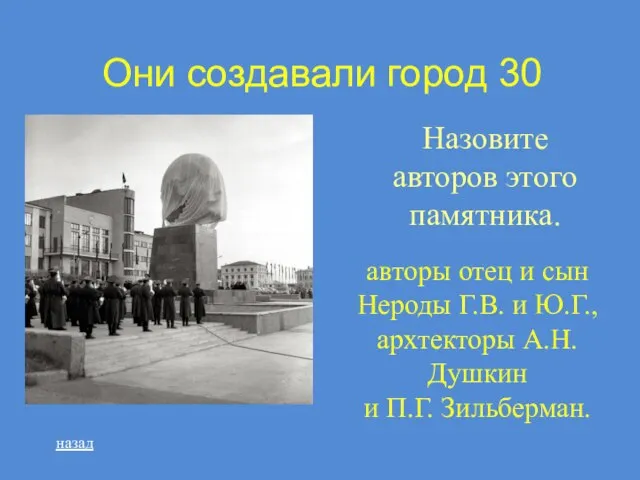 Они создавали город 30

Назовите авторов этого памятника.

авторы отец и сын Нероды Г.В. и Ю.Г., архтекторы А.Н. Душкин и П.Г. Зильберман.

назад